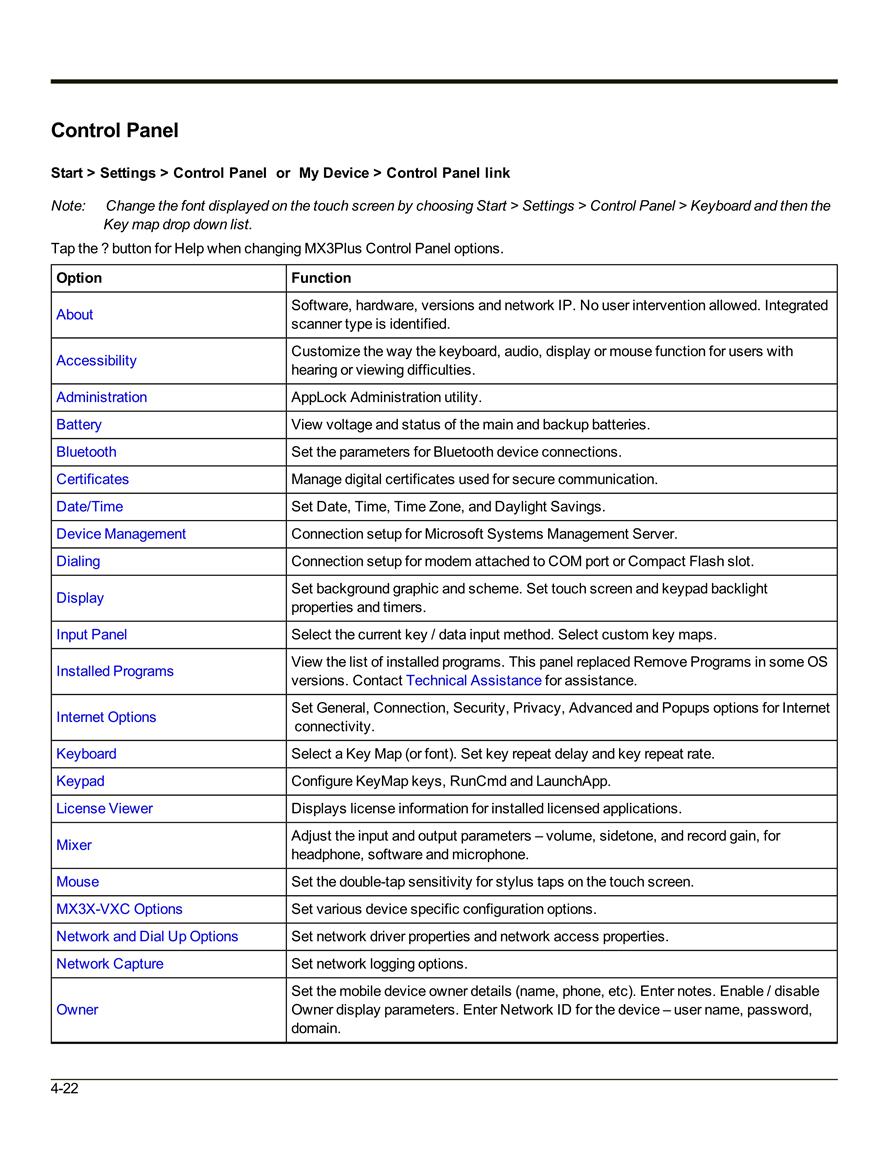 Control Panel

Start > Settings > Control Panel or My Device > Control Panel link

Note: Change the font displayed on the touch screen by choosing Start > Settings > Control Panel > Keyboard and then the Key map drop down list.

Tap the ? button for Help when changing MX3Plus Control Panel options.

| Option | Function |
|---|---|
| About | Software, hardware, versions and network IP. No user intervention allowed. Integrated scanner type is identified. |
| Accessibility | Customize the way the keyboard, audio, display or mouse function for users with hearing or viewing difficulties. |
| Administration | AppLock Administration utility. |
| Battery | View voltage and status of the main and backup batteries. |
| Bluetooth | Set the parameters for Bluetooth device connections. |
| Certificates | Manage digital certificates used for secure communication. |
| Date/Time | Set Date, Time, Time Zone, and Daylight Savings. |
| Device Management | Connection setup for Microsoft Systems Management Server. |
| Dialing | Connection setup for modem attached to COM port or Compact Flash slot. |
| Display | Set background graphic and scheme. Set touch screen and keypad backlight properties and timers. |
| Input Panel | Select the current key / data input method. Select custom key maps. |
| Installed Programs | View the list of installed programs. This panel replaced Remove Programs in some OS versions. Contact Technical Assistance for assistance. |
| Internet Options | Set General, Connection, Security, Privacy, Advanced and Popups options for Internet connectivity. |
| Keyboard | Select a Key Map (or font). Set key repeat delay and key repeat rate. |
| Keypad | Configure KeyMap keys, RunCmd and LaunchApp. |
| License Viewer | Displays license information for installed licensed applications. |
| Mixer | Adjust the input and output parameters – volume, sidetone, and record gain, for headphone, software and microphone. |
| Mouse | Set the double-tap sensitivity for stylus taps on the touch screen. |
| MX3X-VXC Options | Set various device specific configuration options. |
| Network and Dial Up Options | Set network driver properties and network access properties. |
| Network Capture | Set network logging options. |
| Owner | Set the mobile device owner details (name, phone, etc). Enter notes. Enable / disable Owner display parameters. Enter Network ID for the device – user name, password, domain. |

4-22